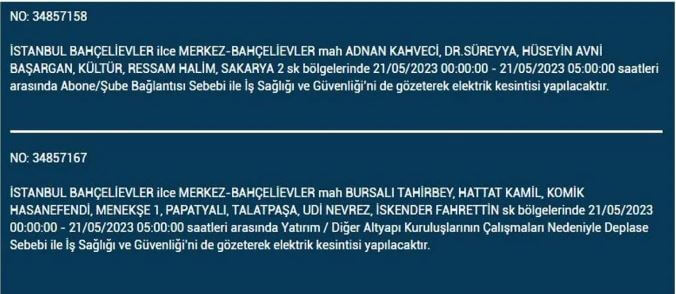 NO: 34857158

İSTANBUL BAHÇELİEVLER ilce MERKEZ-BAHÇELİEVLER mah ADNAN KAHVECİ, DR.SÜREYYA, HÜSEYİN AVNİ BAŞARGAN, KÜLTÜR, RESSAM HALİM, SAKARYA 2 sk bölgelerinde 21/05/2023 00:00:00 - 21/05/2023 05:00:00 saatleri arasında Abone/Şube Bağlantısı Sebebi ile İş Sağlığı ve Güvenliği'ni de gözeterek elektrik kesintisi yapılacaktır.

NO: 34857167

İSTANBUL BAHÇELİEVLER ilce MERKEZ-BAHÇELİEVLER mah BURSALI TAHİRBEY, HATTAT KAMİL, KOMİK HASANEFENDİ, MENEKŞE 1, PAPATYALI, TALATPAŞA, UDİ NEVREZ, İSKENDER FAHRETTİN sk bölgelerinde 21/05/2023 00:00:00 - 21/05/2023 05:00:00 saatleri arasında Yatırım / Diğer Altyapı Kuruluşlarının Çalışmaları Nedeniyle Deplase Sebebi ile İş Sağlığı ve Güvenliği'ni de gözeterek elektrik kesintisi yapılacaktır.